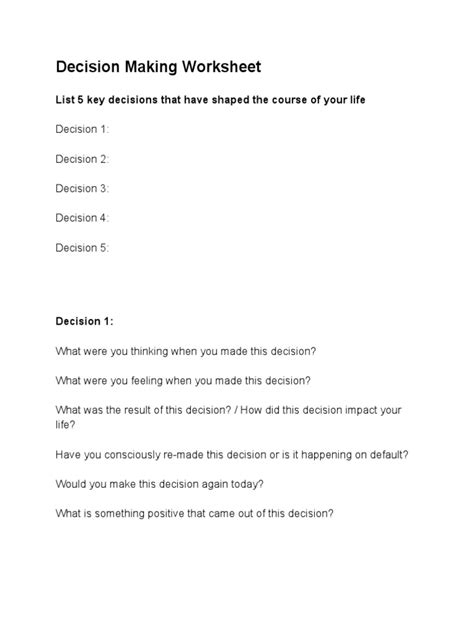 Decision Making Worksheet

List 5 key decisions that have shaped the course of your life

Decision 1:

Decision 2:

Decision 3:

Decision 4:

Decision 5:

Decision 1:

What were you thinking when you made this decision?

What were you feeling when you made this decision?

What was the result of this decision? / How did this decision impact your life?

Have you consciously re-made this decision or is it happening on default?

Would you make this decision again today?

What is something positive that came out of this decision?